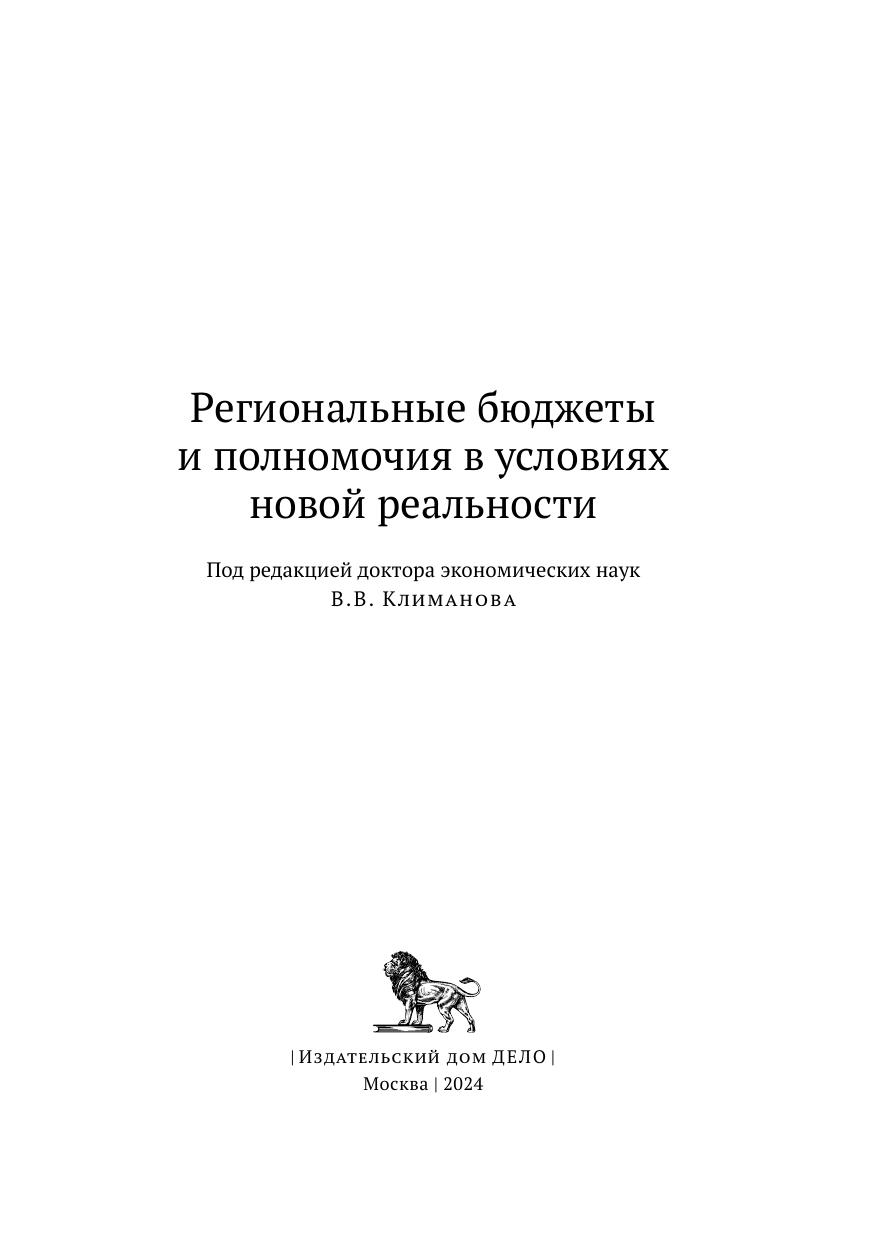 Региональные бюджеты
и полномочия в условиях
новой реальности

Под редакцией доктора экономических наук
В.В. Климанова

| Издательский дом ДЕЛО |
Москва | 2024